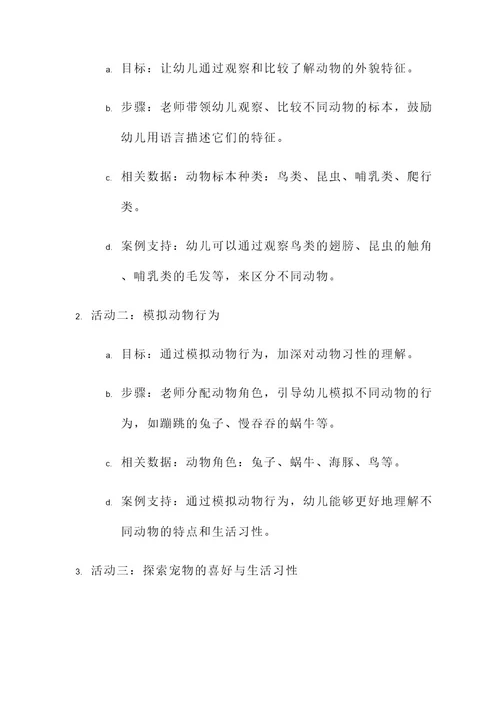 a. 目标：让幼儿通过观察和比较了解动物的外貌特征。

b. 步骤：老师带领幼儿观察、比较不同动物的标本，鼓励幼儿用语言描述它们的特征。

c. 相关数据：动物标本种类：鸟类、昆虫、哺乳类、爬行类。

d. 案例支持：幼儿可以通过观察鸟类的翅膀、昆虫的触角、哺乳类的毛发等，来区分不同动物。

2. 活动二：模拟动物行为

a. 目标：通过模拟动物行为，加深对动物习性的理解。

b. 步骤：老师分配动物角色，引导幼儿模拟不同动物的行为，如蹦跳的兔子、慢吞吞的蜗牛等。

c. 相关数据：动物角色：兔子、蜗牛、海豚、鸟等。

d. 案例支持：通过模拟动物行为，幼儿能够更好地理解不同动物的特点和生活习性。

3. 活动三：探索宠物的喜好与生活习性